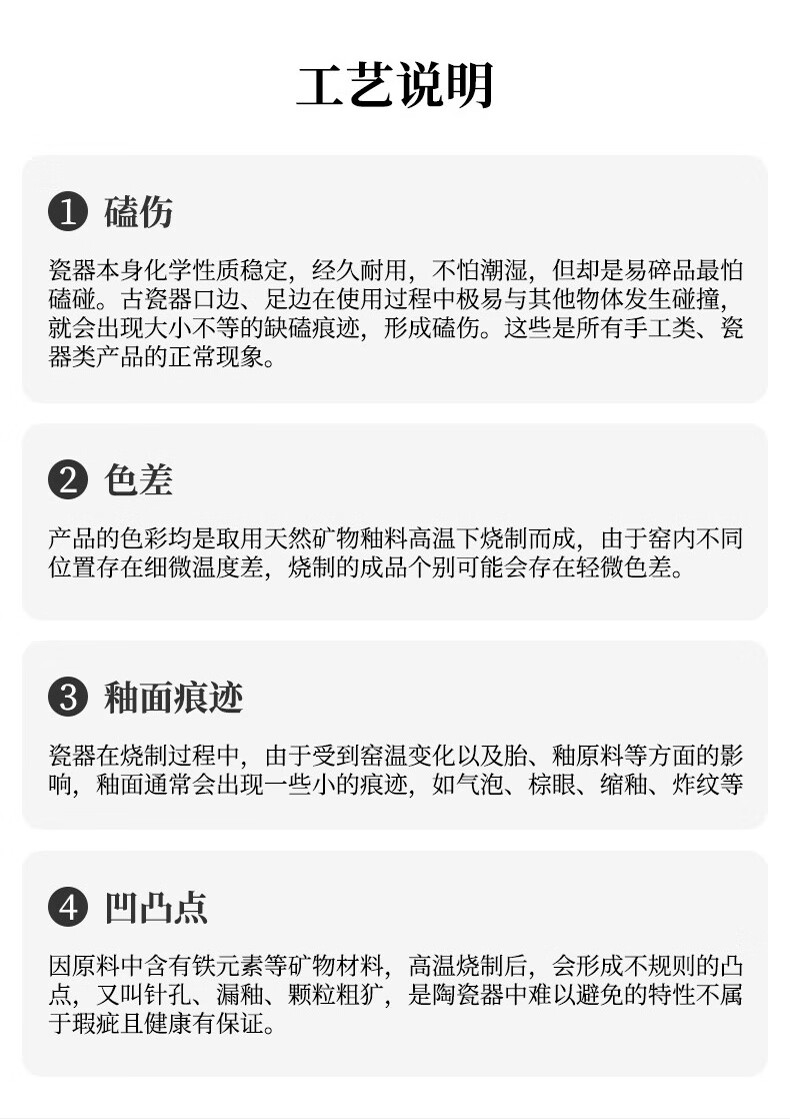 工艺说明

1 磕伤

瓷器本身化学性质稳定，经久耐用，不怕潮湿，但却是易碎品最怕磕碰。古瓷器口边、足边在使用过程中极易与其他物体发生碰撞，就会出现大小不等的缺磕痕迹，形成磕伤。这些是所有手工类、瓷器类产品的正常现象。

2 色差

产品的色彩均是取用天然矿物釉料高温下烧制而成，由于窑内不同位置存在细微温度差，烧制的成品个别可能会存在轻微色差。

3 釉面痕迹

瓷器在烧制过程中，由于受到窑温变化以及胎、釉原料等方面的影响，釉面通常会出现一些小的痕迹，如气泡、棕眼、缩釉、炸纹等

4 凹凸点

因原料中含有铁元素等矿物材料，高温烧制后，会形成不规则的凸点，又叫针孔、漏釉、颗粒粗犷，是陶瓷器中难以避免的特性不属于瑕疵且健康有保证。